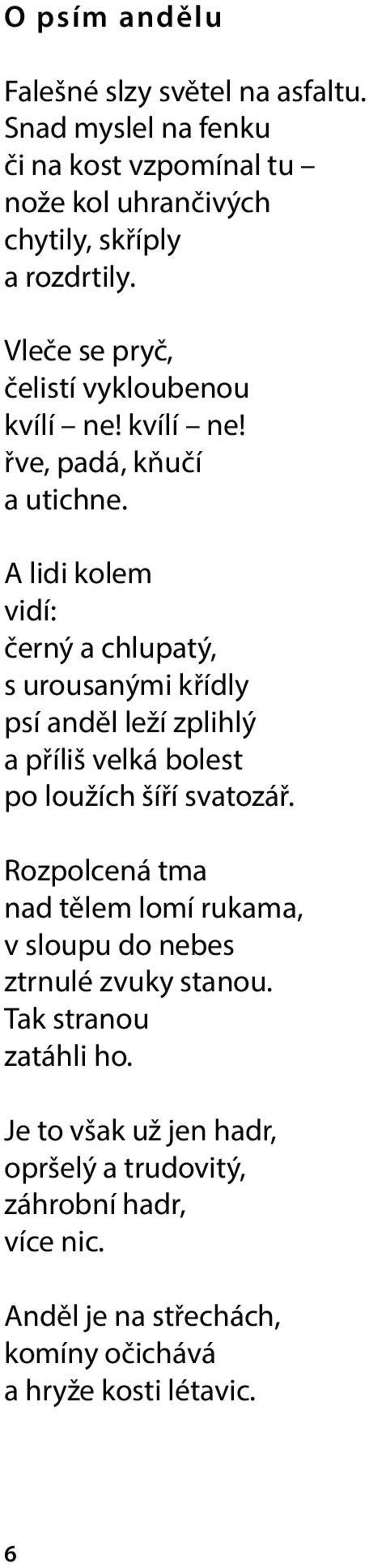 O psím andělu

Falešné slzy světel na asfaltu.
Snad myslel na fenku
či na kost vzpomínal tu –
nože kol uhrančivých
chytily, skříply
a rozdrtily.

Vleče se pryč,
čelistí vykloubenou
kvílí – ne! kvílí – ne!
řve, padá, kňučí
a utichne.

A lidi kolem
vidí:
černý a chlupatý,
s urousanými křídly
psí anděl leží zplihlý
a příliš velká bolest
po loužích šíří svatozář.

Rozpolcená tma
nad tělem lomí rukama,
v sloupu do nebes
ztrnulé zvuky stanou.
Tak stranou
zatáhli ho.

Je to však už jen hadr,
opršelý a trudovitý,
záhrobní hadr,
více nic.

Anděl je na střechách,
komíny očichává
a hryže kosti létavic.

6